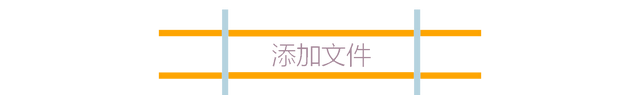 添加文件